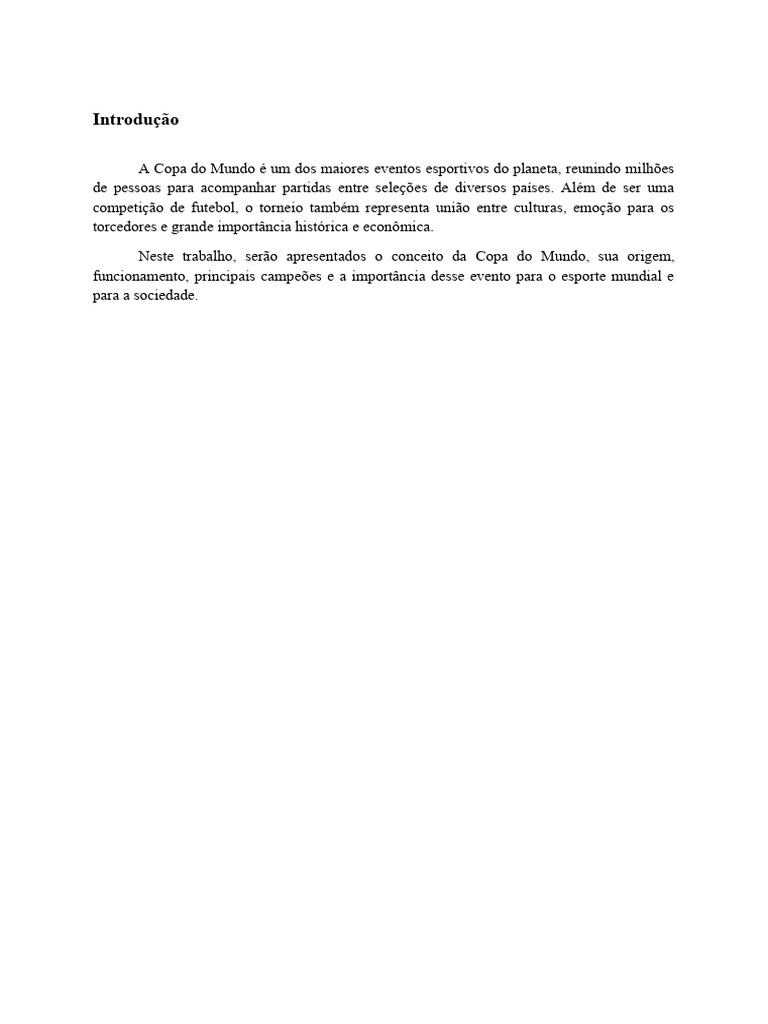 Introdução

A Copa do Mundo é um dos maiores eventos esportivos do planeta, reunindo milhões de pessoas para acompanhar partidas entre seleções de diversos países. Além de ser uma competição de futebol, o torneio também representa união entre culturas, emoção para os torcedores e grande importância histórica e econômica.

Neste trabalho, serão apresentados o conceito da Copa do Mundo, sua origem, funcionamento, principais campeões e a importância desse evento para o esporte mundial e para a sociedade.